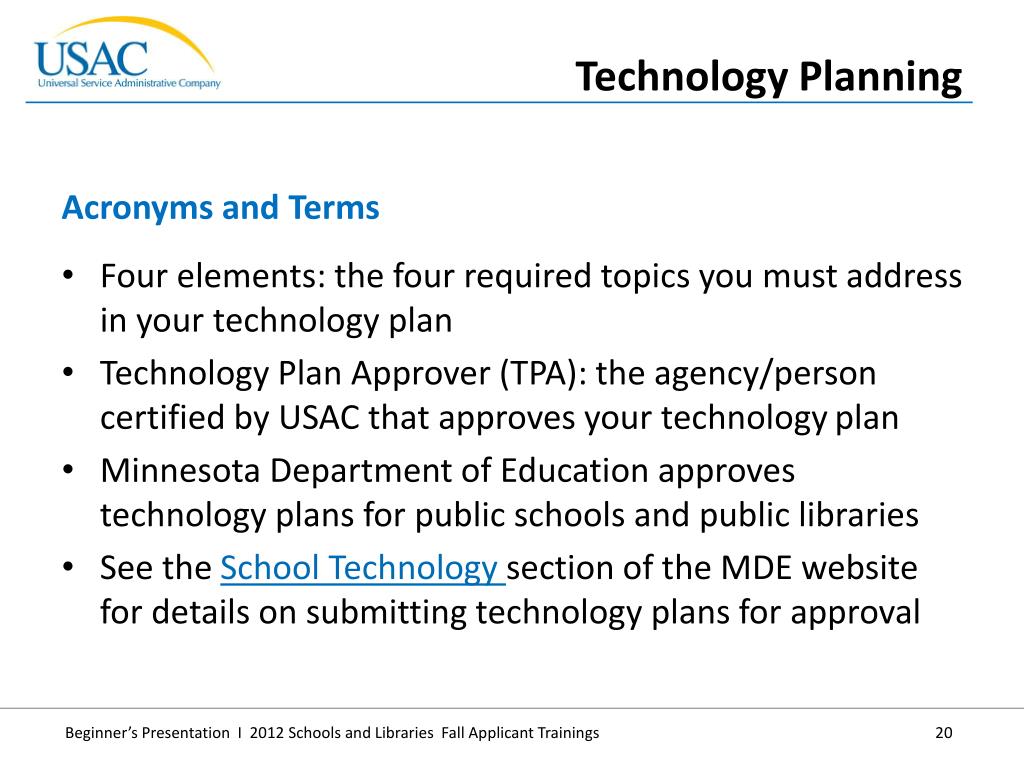 USAC
Universal Service Administrative Company

Technology Planning

Acronyms and Terms

• Four elements: the four required topics you must address in your technology plan
• Technology Plan Approver (TPA): the agency/person certified by USAC that approves your technology plan
• Minnesota Department of Education approves technology plans for public schools and public libraries
• See the School Technology section of the MDE website for details on submitting technology plans for approval

Beginner's Presentation I 2012 Schools and Libraries Fall Applicant Trainings

20